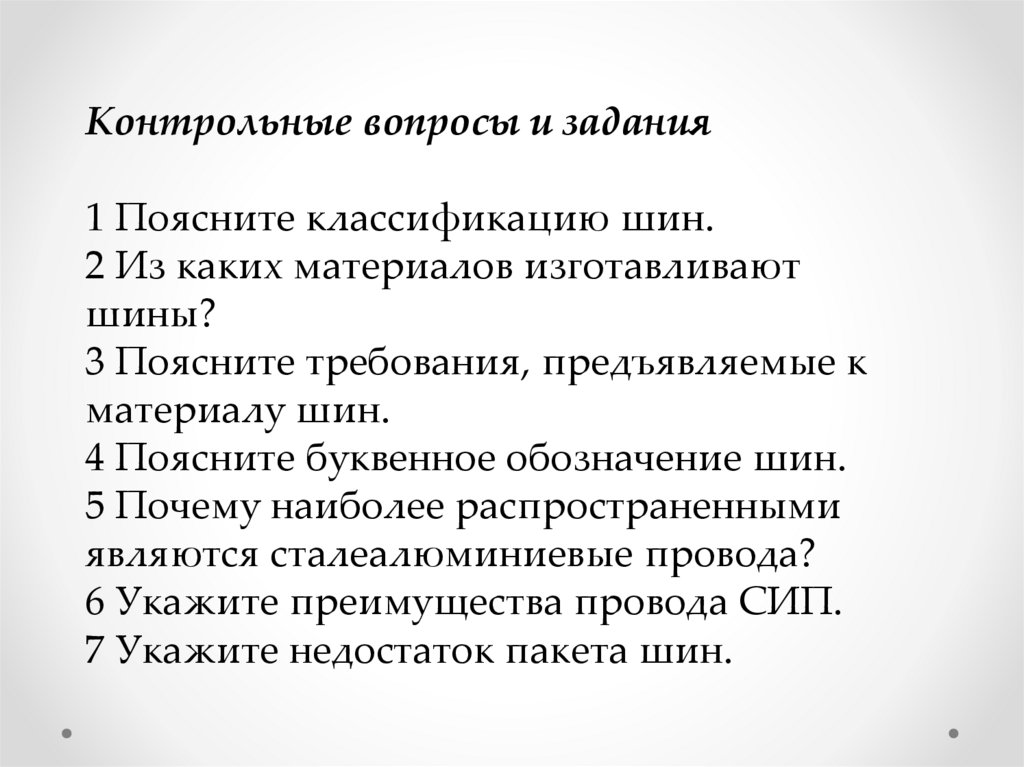 Контрольные вопросы и задания

1 Поясните классификацию шин.
2 Из каких материалов изготавливают шины?
3 Поясните требования, предъявляемые к материалу шин.
4 Поясните буквенное обозначение шин.
5 Почему наиболее распространенными являются сталеалюминиевые провода?
6 Укажите преимущества провода СИП.
7 Укажите недостаток пакета шин.